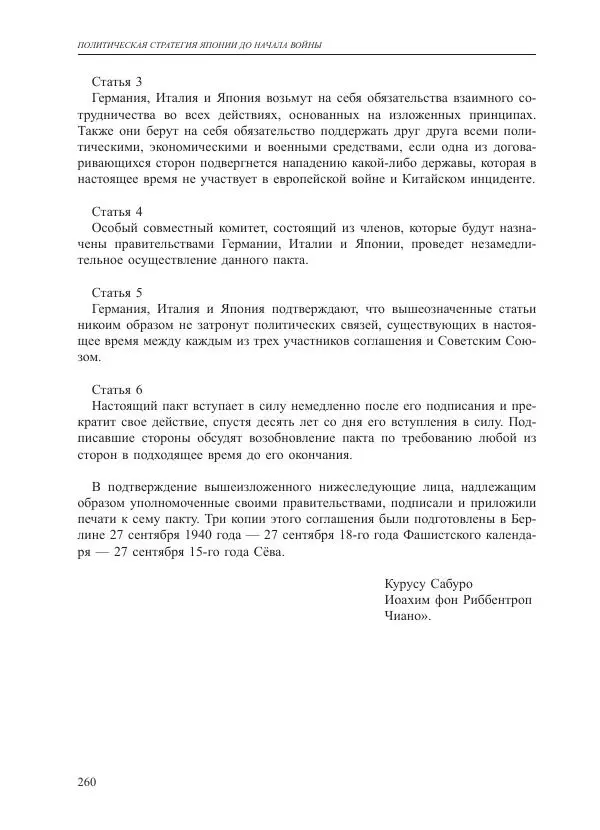 ПОЛИТИЧЕСКАЯ СТРАТЕГИЯ ЯПОНИИ ДО НАЧАЛА ВОЙНЫ

Статья 3
Германия, Италия и Япония возьмут на себя обязательства взаимного сотрудничества во всех действиях, основанных на изложенных принципах. Также они берут на себя обязательство поддержать друг друга всеми политическими, экономическими и военными средствами, если одна из договаривающихся сторон подвергнется нападению какой-либо державы, которая в настоящее время не участвует в европейской войне и Китайском инциденте.

Статья 4
Особый совместный комитет, состоящий из членов, которые будут назначены правительствами Германии, Италии и Японии, проведет незамедлительное осуществление данного пакта.

Статья 5
Германия, Италия и Япония подтверждают, что вышеозначенные статьи никоим образом не затронут политических связей, существующих в настоящее время между каждым из трех участников соглашения и Советским Союзом.

Статья 6
Настоящий пакт вступает в силу немедленно после его подписания и прекратит свое действие, спустя десять лет со дня его вступления в силу. Подписавшие стороны обсудят возобновление пакта по требованию любой из сторон в подходящее время до его окончания.

В подтверждение вышеизложенного нижеследующие лица, надлежащим образом уполномоченные своими правительствами, подписали и приложили печати к сему пакту. Три копии этого соглашения были подготовлены в Берлине 27 сентября 1940 года — 27 сентября 18-го года Фашистского календаря — 27 сентября 15-го года Сёва.

Курусу Сабуро
Иоахим фон Риббентроп
Чиано».

260